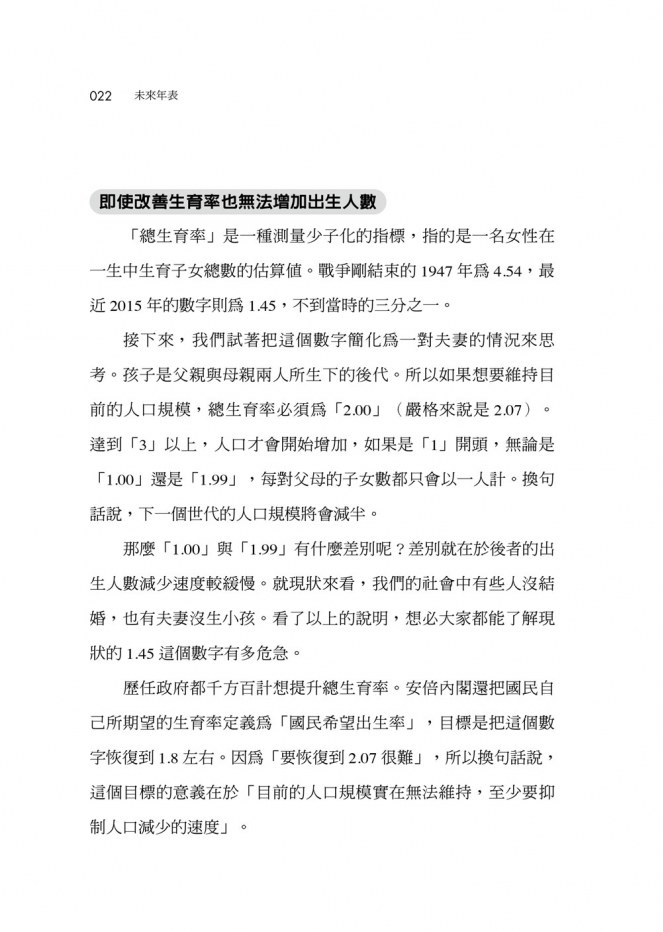 022　未來年表

即使改善生育率也無法增加出生人數

「總生育率」是一種測量少子化的指標，指的是一名女性在一生中生育子女總數的估算值。戰爭剛結束的 1947 年爲 4.54，最近 2015 年的數字則爲 1.45，不到當時的三分之一。

接下來，我們試著把這個數字簡化爲一對夫妻的情況來思考。孩子是父親與母親兩人所生下的後代。所以如果想要維持目前的人口規模，總生育率必須爲「2.00」（嚴格來說是 2.07）。達到「3」以上，人口才會開始增加，如果是「1」開頭，無論是「1.00」還是「1.99」，每對父母的子女數都只會以一人計。換句話說，下一個世代的人口規模將會減半。

那麼「1.00」與「1.99」有什麼差別呢？差別就在於後者的出生人數減少速度較緩慢。就現狀來看，我們的社會中有些人沒結婚，也有夫妻沒生小孩。看了以上的說明，想必大家都能了解現狀的 1.45 這個數字有多危急。

歷任政府都千方百計想提升總生育率。安倍內閣還把國民自己所期望的生育率定義爲「國民希望出生率」，目標是把這個數字恢復到 1.8 左右。因爲「要恢復到 2.07 很難」，所以換句話說，這個目標的意義在於「目前的人口規模實在無法維持，至少要抑制人口減少的速度」。